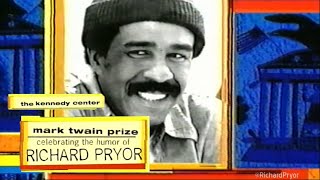 the kennedy center

mark twain prize
celebrating the humor of
RICHARD PRYOR

@RichardPryor